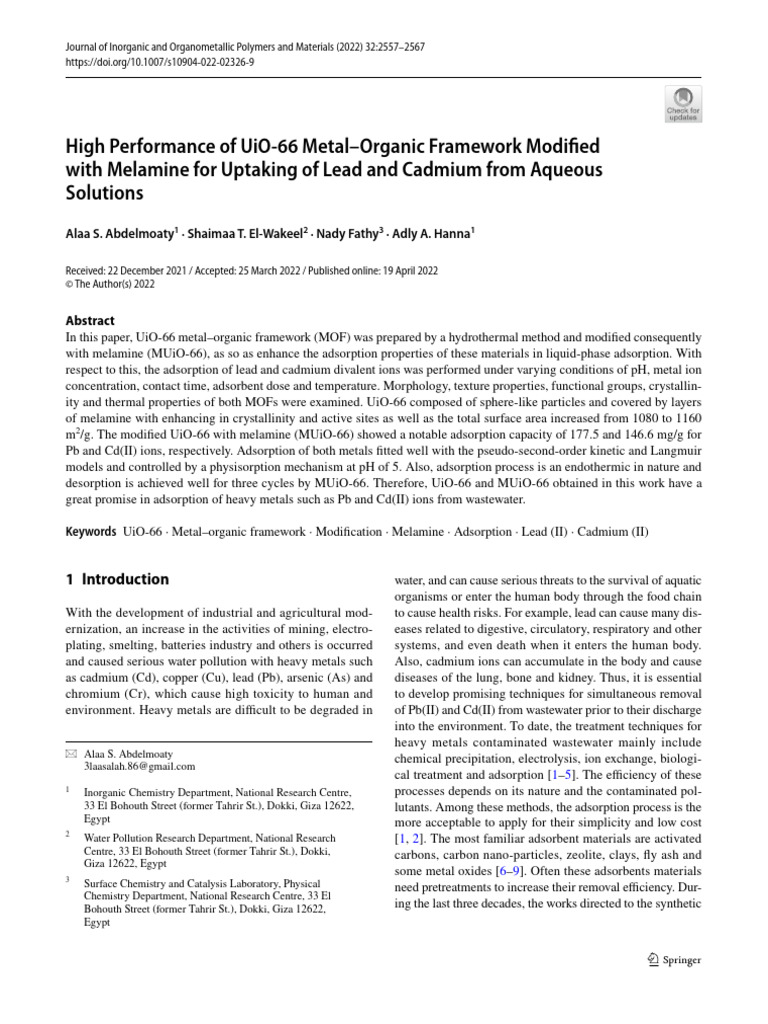 Journal of Inorganic and Organometallic Polymers and Materials (2022) 32:2557–2567
https://doi.org/10.1007/s10904-022-02326-9

Check for updates

High Performance of UiO-66 Metal–Organic Framework Modified with Melamine for Uptaking of Lead and Cadmium from Aqueous Solutions

Alaa S. Abdelmoaty$^1$ · Shaimaa T. El-Wakeel$^2$ · Nady Fathy$^3$ · Adly A. Hanna$^1$

Received: 22 December 2021 / Accepted: 25 March 2022 / Published online: 19 April 2022
© The Author(s) 2022

Abstract
In this paper, UiO-66 metal–organic framework (MOF) was prepared by a hydrothermal method and modified consequently with melamine (MUiO-66), as so as enhance the adsorption properties of these materials in liquid-phase adsorption. With respect to this, the adsorption of lead and cadmium divalent ions was performed under varying conditions of pH, metal ion concentration, contact time, adsorbent dose and temperature. Morphology, texture properties, functional groups, crystallinity and thermal properties of both MOFs were examined. UiO-66 composed of sphere-like particles and covered by layers of melamine with enhancing in crystallinity and active sites as well as the total surface area increased from 1080 to 1160 $m^2/g$. The modified UiO-66 with melamine (MUiO-66) showed a notable adsorption capacity of 177.5 and 146.6 mg/g for Pb and Cd(II) ions, respectively. Adsorption of both metals fitted well with the pseudo-second-order kinetic and Langmuir models and controlled by a physisorption mechanism at pH of 5. Also, adsorption process is an endothermic in nature and desorption is achieved well for three cycles by MUiO-66. Therefore, UiO-66 and MUiO-66 obtained in this work have a great promise in adsorption of heavy metals such as Pb and Cd(II) ions from wastewater.

Keywords UiO-66 · Metal–organic framework · Modification · Melamine · Adsorption · Lead (II) · Cadmium (II)

1 Introduction

With the development of industrial and agricultural modernization, an increase in the activities of mining, electroplating, smelting, batteries industry and others is occurred and caused serious water pollution with heavy metals such as cadmium (Cd), copper (Cu), lead (Pb), arsenic (As) and chromium (Cr), which cause high toxicity to human and environment. Heavy metals are difficult to be degraded in

✉ Alaa S. Abdelmoaty
3laasalah.86@gmail.com

$^1$ Inorganic Chemistry Department, National Research Centre, 33 El Bohouth Street (former Tahrir St.), Dokki, Giza 12622, Egypt

$^2$ Water Pollution Research Department, National Research Centre, 33 El Bohouth Street (former Tahrir St.), Dokki, Giza 12622, Egypt

$^3$ Surface Chemistry and Catalysis Laboratory, Physical Chemistry Department, National Research Centre, 33 El Bohouth Street (former Tahrir St.), Dokki, Giza 12622, Egypt

water, and can cause serious threats to the survival of aquatic organisms or enter the human body through the food chain to cause health risks. For example, lead can cause many diseases related to digestive, circulatory, respiratory and other systems, and even death when it enters the human body. Also, cadmium ions can accumulate in the body and cause diseases of the lung, bone and kidney. Thus, it is essential to develop promising techniques for simultaneous removal of Pb(II) and Cd(II) from wastewater prior to their discharge into the environment. To date, the treatment techniques for heavy metals contaminated wastewater mainly include chemical precipitation, electrolysis, ion exchange, biological treatment and adsorption [1–5]. The efficiency of these processes depends on its nature and the contaminated pollutants. Among these methods, the adsorption process is the more acceptable to apply for their simplicity and low cost [1, 2]. The most familiar adsorbent materials are activated carbons, carbon nano-particles, zeolite, clays, fly ash and some metal oxides [6–9]. Often these adsorbents materials need pretreatments to increase their removal efficiency. During the last three decades, the works directed to the synthetic

Springer